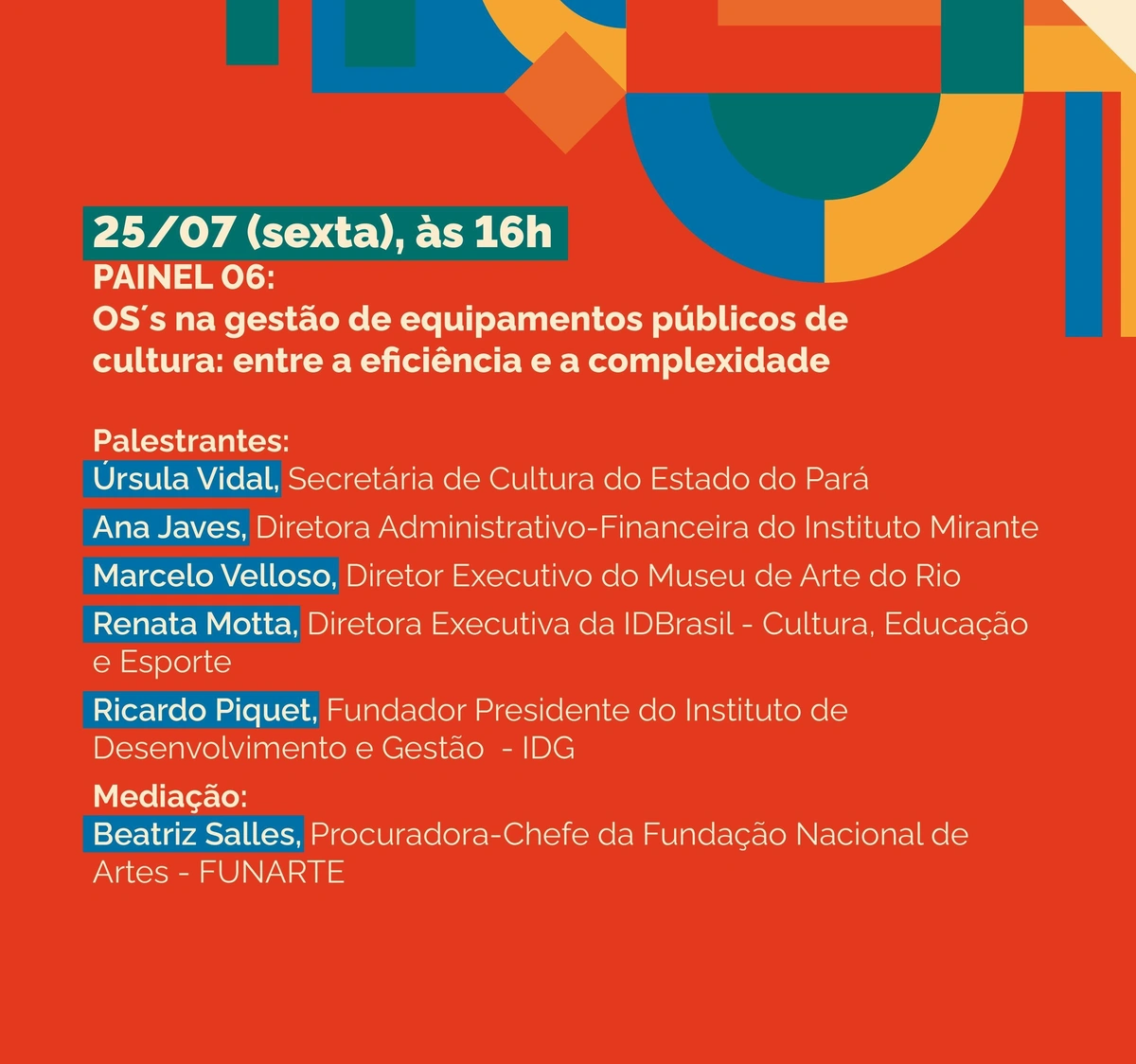 25/07 (sexta), às 16h
PAINEL 06:
OS´s na gestão de equipamentos públicos de cultura: entre a eficiência e a complexidade

Palestrantes:
Úrsula Vidal, Secretária de Cultura do Estado do Pará
Ana Javes, Diretora Administrativo-Financeira do Instituto Mirante
Marcelo Velloso, Diretor Executivo do Museu de Arte do Rio
Renata Motta, Diretora Executiva da IDBrasil - Cultura, Educação e Esporte
Ricardo Piquet, Fundador Presidente do Instituto de Desenvolvimento e Gestão - IDG
Mediação:
Beatriz Salles, Procuradora-Chefe da Fundação Nacional de Artes - FUNARTE